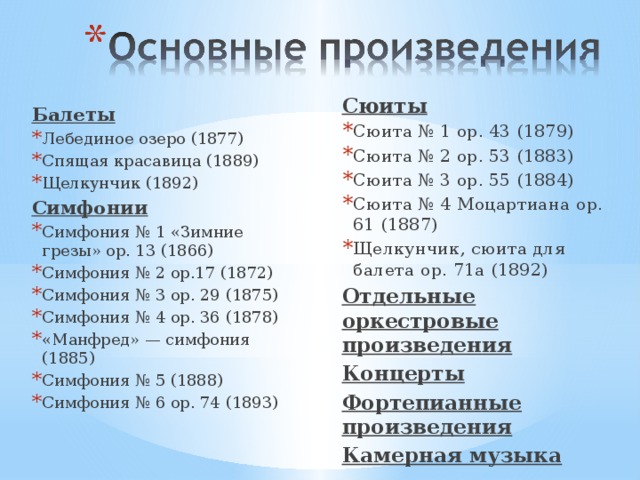 * Основные произведения

Балеты
* Лебединое озеро (1877)
* Спящая красавица (1889)
* Щелкунчик (1892)

Симфонии
* Симфония № 1 «Зимние грезы» ор. 13 (1866)
* Симфония № 2 ор.17 (1872)
* Симфония № 3 ор. 29 (1875)
* Симфония № 4 ор. 36 (1878)
* «Манфред» — симфония (1885)
* Симфония № 5 (1888)
* Симфония № 6 ор. 74 (1893)

Сюиты
* Сюита № 1 ор. 43 (1879)
* Сюита № 2 ор. 53 (1883)
* Сюита № 3 ор. 55 (1884)
* Сюита № 4 Моцартиана ор. 61 (1887)
* Щелкунчик, сюита для балета ор. 71а (1892)

Отдельные оркестровые произведения

Концерты

Фортепианные произведения

Камерная музыка